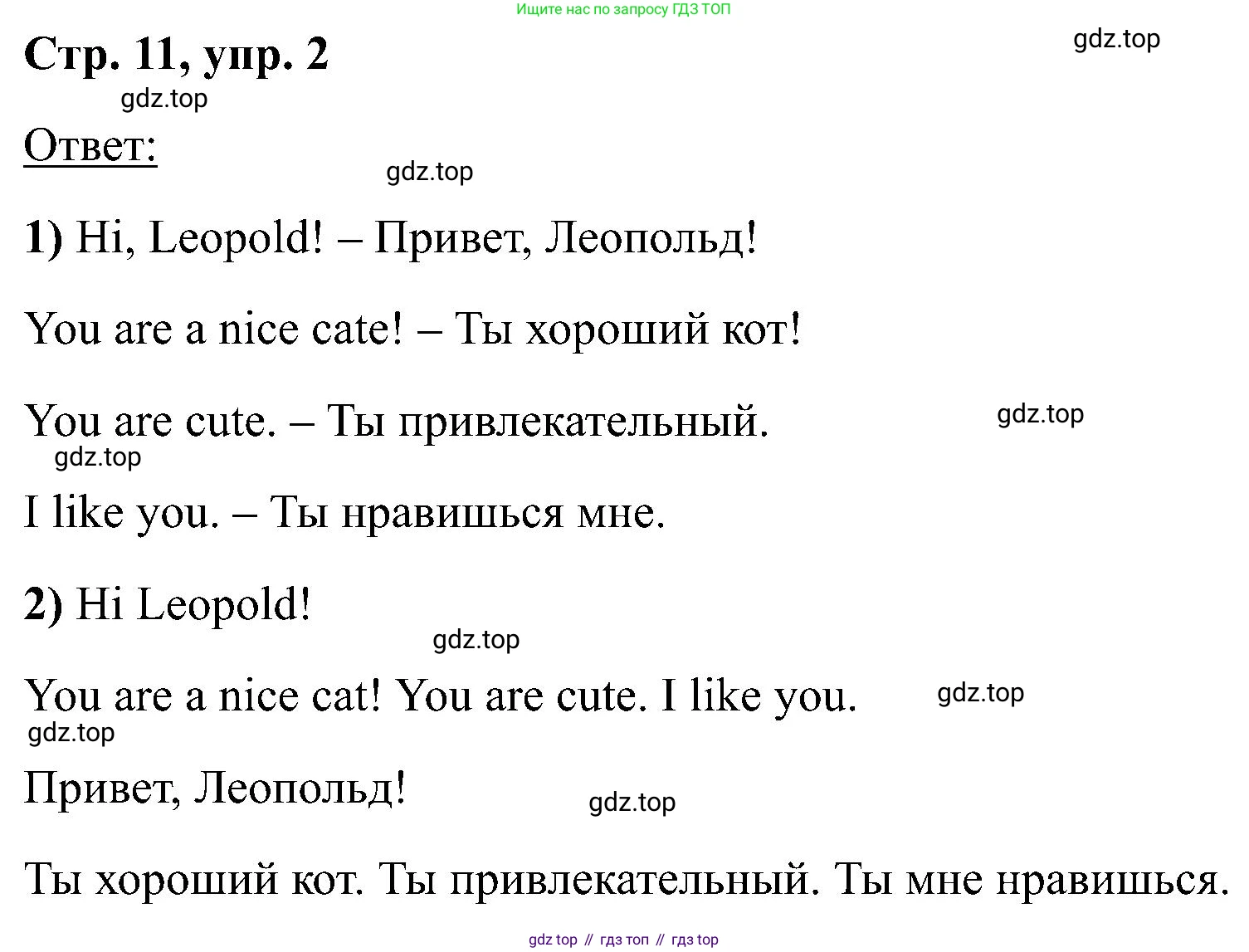 Ищите нас по запросу ГДЗ ТОП

Стр. 11, упр. 2

gdz.top

gdz.top

Ответ:

gdz.top

1) Hi, Leopold! – Привет, Леопольд!

You are a nice cate! – Ты хороший кот!

You are cute. – Ты привлекательный.

gdz.top

gdz.top

I like you. – Ты нравишься мне.

2) Hi Leopold!

gdz.top

You are a nice cat! You are cute. I like you.

gdz.top

gdz.top

Привет, Леопольд!

gdz.top

Ты хороший кот. Ты привлекательный. Ты мне нравишься.

gdz top // гдз топ // гдз top